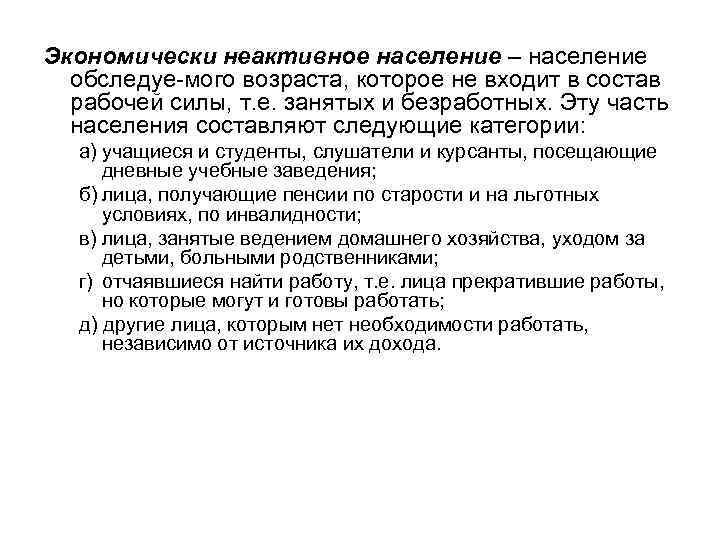 Экономически неактивное население – население обследуе-мого возраста, которое не входит в состав рабочей силы, т.е. занятых и безработных. Эту часть населения составляют следующие категории:

а) учащиеся и студенты, слушатели и курсанты, посещающие дневные учебные заведения;

б) лица, получающие пенсии по старости и на льготных условиях, по инвалидности;

в) лица, занятые ведением домашнего хозяйства, уходом за детьми, больными родственниками;

г) отчаявшиеся найти работу, т.е. лица прекратившие работы, но которые могут и готовы работать;

д) другие лица, которым нет необходимости работать, независимо от источника их дохода.